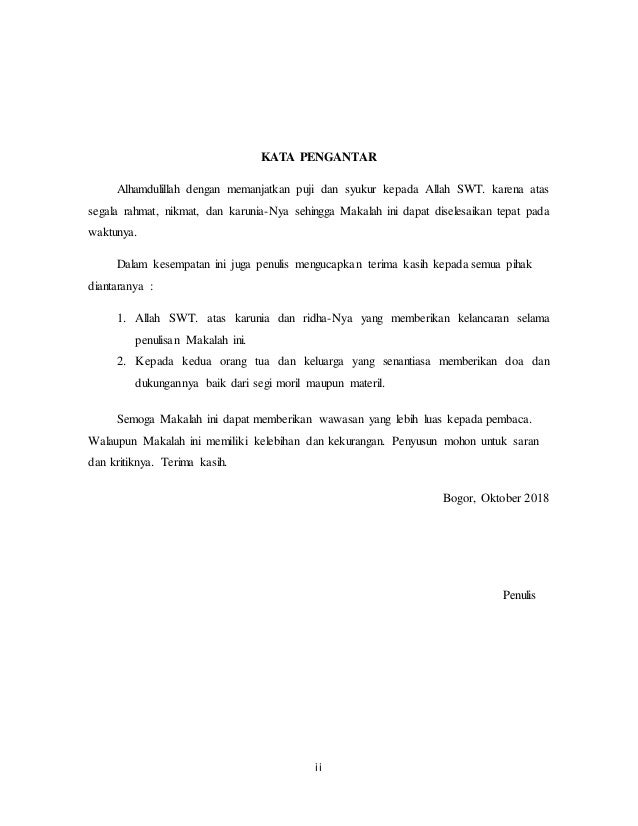 KATA PENGANTAR

Alhamdulillah dengan memanjatkan puji dan syukur kepada Allah SWT. karena atas segala rahmat, nikmat, dan karunia-Nya sehingga Makalah ini dapat diselesaikan tepat pada waktunya.

Dalam kesempatan ini juga penulis mengucapkan terima kasih kepada semua pihak diantaranya :

1. Allah SWT. atas karunia dan ridha-Nya yang memberikan kelancaran selama penulisan Makalah ini.
2. Kepada kedua orang tua dan keluarga yang senantiasa memberikan doa dan dukungannya baik dari segi moril maupun materil.

Semoga Makalah ini dapat memberikan wawasan yang lebih luas kepada pembaca. Walaupun Makalah ini memiliki kelebihan dan kekurangan. Penyusun mohon untuk saran dan kritiknya. Terima kasih.

Bogor, Oktober 2018

Penulis

ii